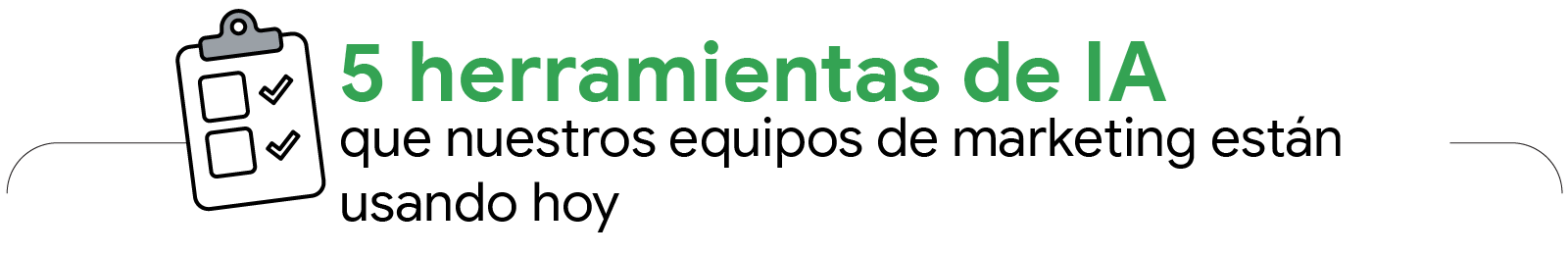 5 herramientas de IA
que nuestros equipos de marketing están usando hoy